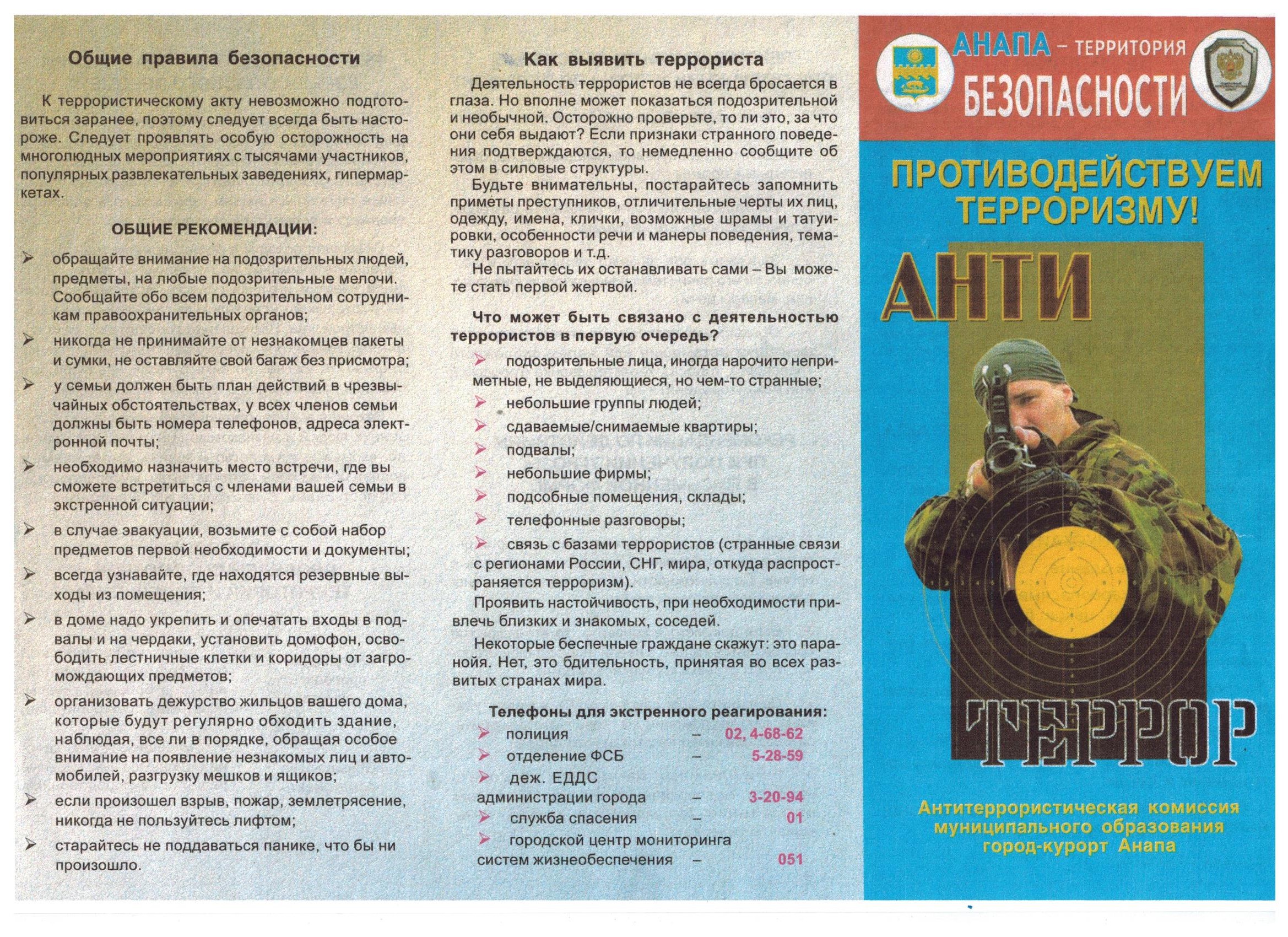 Общие правила безопасности

К террористическому акту невозможно подготовиться заранее, поэтому следует всегда быть настороже. Следует проявлять особую осторожность на многолюдных мероприятиях с тысячами участников, популярных развлекательных заведениях, гипермаркетах.

ОБЩИЕ РЕКОМЕНДАЦИИ:

➢ обращайте внимание на подозрительных людей, предметы, на любые подозрительные мелочи. Сообщайте обо всем подозрительном сотрудникам правоохранительных органов;

➢ никогда не принимайте от незнакомцев пакеты и сумки, не оставляйте свой багаж без присмотра;

➢ у семьи должен быть план действий в чрезвычайных обстоятельствах, у всех членов семьи должны быть номера телефонов, адреса электронной почты;

➢ необходимо назначить место встречи, где вы сможете встретиться с членами вашей семьи в экстренной ситуации;

➢ в случае эвакуации, возьмите с собой набор предметов первой необходимости и документы;

➢ всегда узнавайте, где находятся резервные выходы из помещения;

➢ в доме надо укрепить и опечатать входы в подвалы и на чердаки, установить домофон, освободить лестничные клетки и коридоры от загромождающих предметов;

➢ организовать дежурство жильцов вашего дома, которые будут регулярно обходить здание, наблюдая, все ли в порядке, обращая особое внимание на появление незнакомых лиц и автомобилей, разгрузку мешков и ящиков;

➢ если произошел взрыв, пожар, землетрясение, никогда не пользуйтесь лифтом;

➢ старайтесь не поддаваться панике, что бы ни произошло.

Как выявить террориста

Деятельность террористов не всегда бросается в глаза. Но вполне может показаться подозрительной и необычной. Осторожно проверьте, то ли это, за что они себя выдают? Если признаки странного поведения подтверждаются, то немедленно сообщите об этом в силовые структуры.

Будьте внимательны, постарайтесь запомнить приметы преступников, отличительные черты их лиц, одежду, имена, клички, возможные шрамы и татуировки, особенности речи и манеры поведения, тематику разговоров и т.д.

Не пытайтесь их останавливать сами – Вы можете стать первой жертвой.

Что может быть связано с деятельностью террористов в первую очередь?

➢ подозрительные лица, иногда нарочито неприметные, не выделяющиеся, но чем-то странные;
➢ небольшие группы людей;
➢ сдаваемые/снимаемые квартиры;
➢ подвалы;
➢ небольшие фирмы;
➢ подсобные помещения, склады;
➢ телефонные разговоры;
➢ связь с базами террористов (странные связи с регионами России, СНГ, мира, откуда распространяется терроризм).

Проявить настойчивость, при необходимости привлечь близких и знакомых, соседей.

Некоторые беспечные граждане скажут: это паранойя. Нет, это бдительность, принятая во всех развитых странах мира.

Телефоны для экстренного реагирования:
➢ полиция – 02, 4-68-62
➢ отделение ФСБ – 5-28-59
➢ деж. ЕДДС администрации города – 3-20-94
➢ служба спасения – 01
➢ городской центр мониторинга систем жизнеобеспечения – 051

АНАПА – ТЕРРИТОРИЯ БЕЗОПАСНОСТИ

ПРОТИВОДЕЙСТВУЕМ ТЕРРОРИЗМУ!

АНТИ
ТЕРРОР

Антитеррористическая комиссия муниципального образования город-курорт Анапа